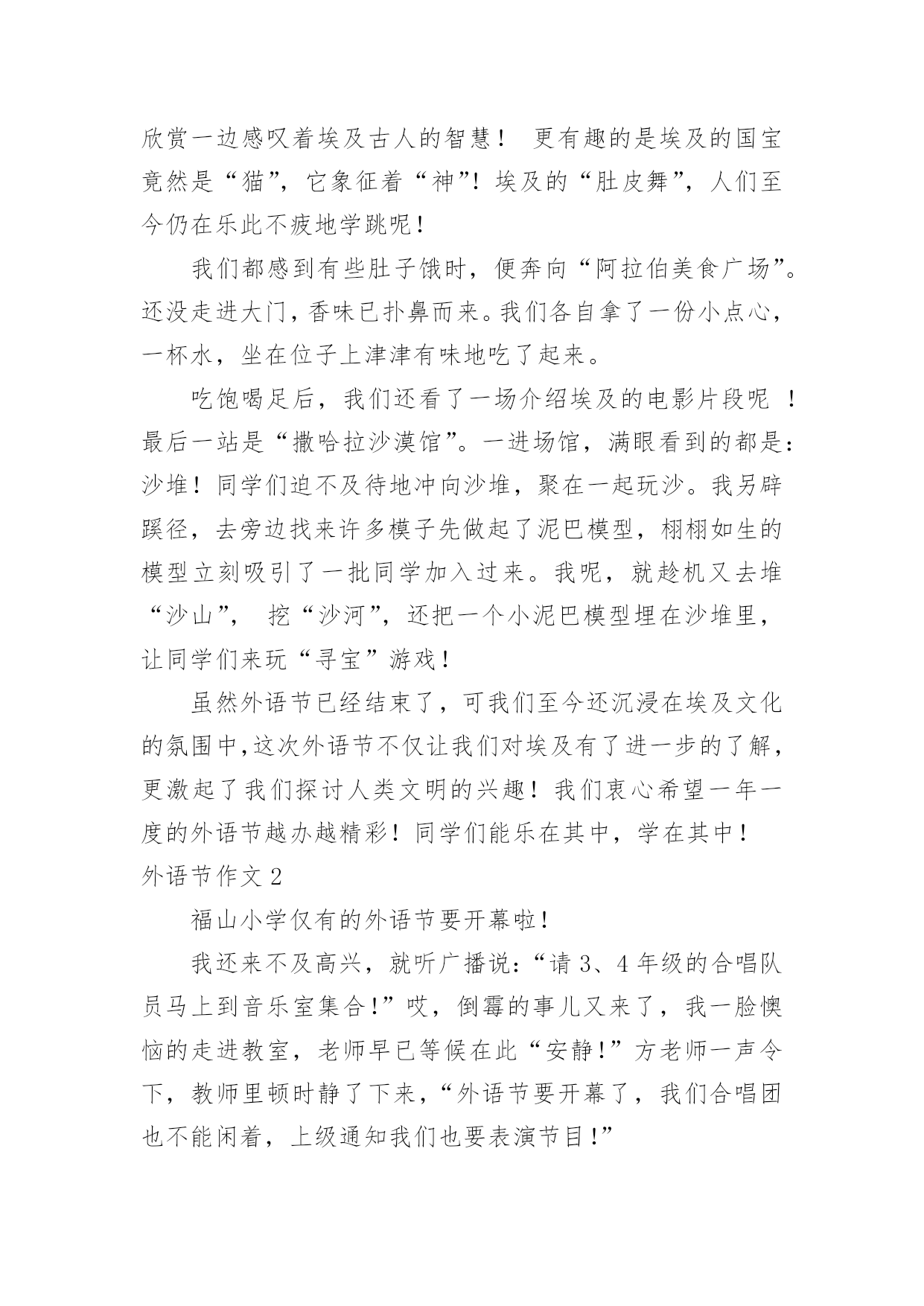 欣赏一边感叹着埃及古人的智慧！ 更有趣的是埃及的国宝竟然是“猫”，它象征着“神”！埃及的“肚皮舞”，人们至今仍在乐此不疲地学跳呢！

我们都感到有些肚子饿时，便奔向“阿拉伯美食广场”。还没走进大门，香味已扑鼻而来。我们各自拿了一份小点心，一杯水，坐在位子上津津有味地吃了起来。

吃饱喝足后，我们还看了一场介绍埃及的电影片段呢 ！最后一站是“撒哈拉沙漠馆”。一进场馆，满眼看到的都是：沙堆！同学们迫不及待地冲向沙堆，聚在一起玩沙。我另辟蹊径，去旁边找来许多模子先做起了泥巴模型，栩栩如生的模型立刻吸引了一批同学加入过来。我呢，就趁机又去堆“沙山”， 挖“沙河”，还把一个小泥巴模型埋在沙堆里，让同学们来玩“寻宝”游戏！

虽然外语节已经结束了，可我们至今还沉浸在埃及文化的氛围中,这次外语节不仅让我们对埃及有了进一步的了解，更激起了我们探讨人类文明的兴趣！我们衷心希望一年一度的外语节越办越精彩！同学们能乐在其中，学在其中！

外语节作文 2

福山小学仅有的外语节要开幕啦！

我还来不及高兴，就听广播说：“请 3、4 年级的合唱队员马上到音乐室集合！”哎，倒霉的事儿又来了，我一脸懊恼的走进教室，老师早已等候在此“安静！”方老师一声令下，教师里顿时静了下来，“外语节要开幕了，我们合唱团也不能闲着，上级通知我们也要表演节目！”